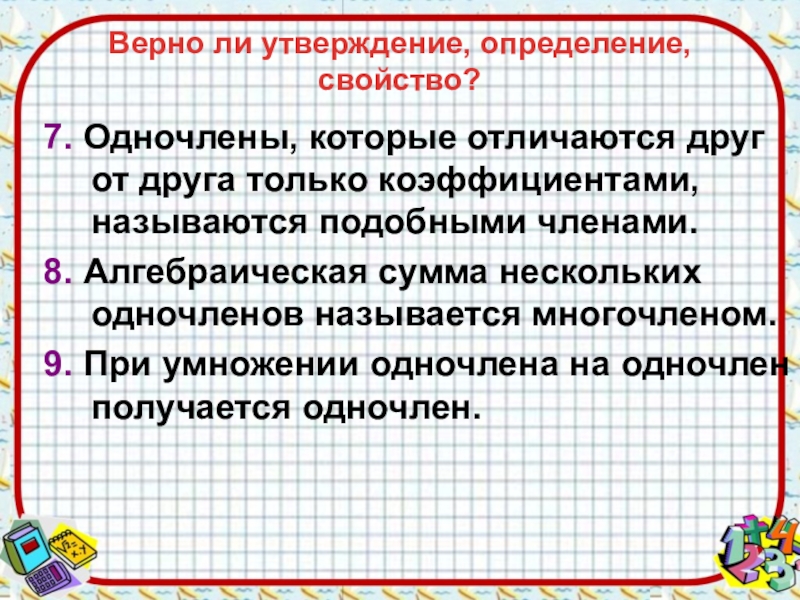 Верно ли утверждение, определение, свойство?

7. Одночлены, которые отличаются друг от друга только коэффициентами, называются подобными членами.

8. Алгебраическая сумма нескольких одночленов называется многочленом.

9. При умножении одночлена на одночлен получается одночлен.